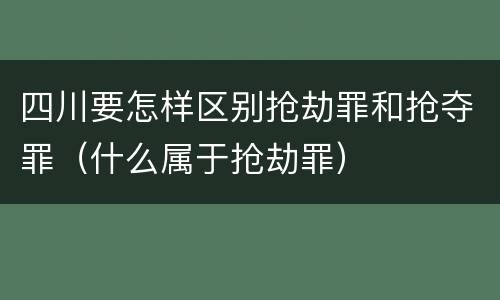 四川要怎样区别抢劫罪和抢夺罪（什么属于抢劫罪）